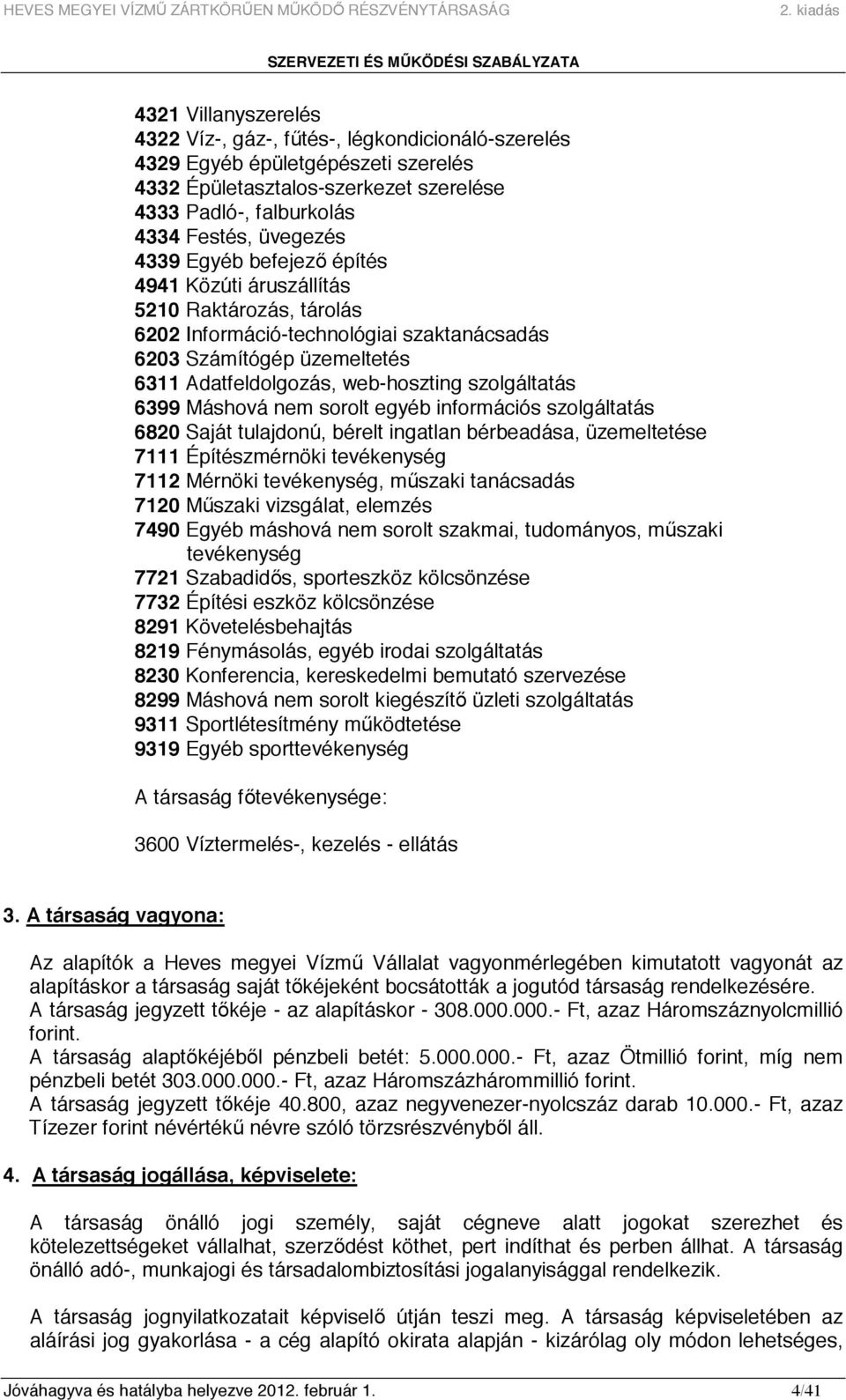 HEVES MEGYEI VÍZMŰ ZÁRTKÖRŰEN MŰKÖDŐ RÉSZVÉNYTÁRSASÁG 2. kiadás

SZERVEZETI ÉS MŰKÖDÉSI SZABÁLYZATA

4321 Villanyszerelés
4322 Víz-, gáz-, fűtés-, légkondicionáló-szerelés
4329 Egyéb épületgépészeti szerelés
4332 Épületasztalos-szerkezet szerelése
4333 Padló-, falburkolás
4334 Festés, üvegezés
4339 Egyéb befejező építés
4941 Közúti áruszállítás
5210 Raktározás, tárolás
6202 Információ-technológiai szaktanácsadás
6203 Számítógép üzemeltetés
6311 Adatfeldolgozás, web-hoszting szolgáltatás
6399 Máshová nem sorolt egyéb információs szolgáltatás
6820 Saját tulajdonú, bérelt ingatlan bérbeadása, üzemeltetése
7111 Építészmérnöki tevékenység
7112 Mérnöki tevékenység, műszaki tanácsadás
7120 Műszaki vizsgálat, elemzés
7490 Egyéb máshová nem sorolt szakmai, tudományos, műszaki tevékenység
7721 Szabadidős, sporteszköz kölcsönzése
7732 Építési eszköz kölcsönzése
8291 Követelésbehajtás
8219 Fénymásolás, egyéb irodai szolgáltatás
8230 Konferencia, kereskedelmi bemutató szervezése
8299 Máshová nem sorolt kiegészítő üzleti szolgáltatás
9311 Sportlétesítmény működtetése
9319 Egyéb sporttevékenység

A társaság főtevékenysége:

3600 Víztermelés-, kezelés - ellátás

3. A társaság vagyona:

Az alapítók a Heves megyei Vízmű Vállalat vagyonmérlegében kimutatott vagyonát az alapításkor a társaság saját tőkéjeként bocsátották a jogutód társaság rendelkezésére.
A társaság jegyzett tőkéje - az alapításkor - 308.000.000.- Ft, azaz Háromszáznyolcmillió forint.
A társaság alaptőkéjéből pénzbeli betét: 5.000.000.- Ft, azaz Ötmillió forint, míg nem pénzbeli betét 303.000.000.- Ft, azaz Háromszázhárommillió forint.
A társaság jegyzett tőkéje 40.800, azaz negyvenezer-nyolcszáz darab 10.000.- Ft, azaz Tízezer forint névértékű névre szóló törzsrészvényből áll.

4. A társaság jogállása, képviselete:

A társaság önálló jogi személy, saját cégneve alatt jogokat szerezhet és kötelezettségeket vállalhat, szerződést köthet, pert indíthat és perben állhat. A társaság önálló adó-, munkajogi és társadalombiztosítási jogalanyisággal rendelkezik.

A társaság jognyilatkozatait képviselő útján teszi meg. A társaság képviseletében az aláírási jog gyakorlása - a cég alapító okirata alapján - kizárólag oly módon lehetséges,

Jóváhagyva és hatályba helyezve 2012. február 1. 4/41